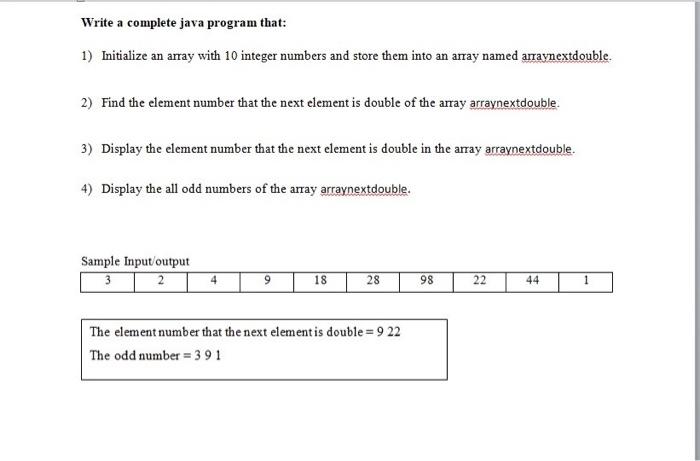 Write a complete java program that:

1) Initialize an array with 10 integer numbers and store them into an array named arraynextdouble.

2) Find the element number that the next element is double of the array arraynextdouble.

3) Display the element number that the next element is double in the array arraynextdouble.

4) Display the all odd numbers of the array arraynextdouble.

Sample Input/output

| 3 | 2 | 4 | 9 | 18 | 28 | 98 | 22 | 44 | 1 |
|---|---|---|---|---|---|---|---|---|---|

The element number that the next element is double = 9 22

The odd number = 3 9 1